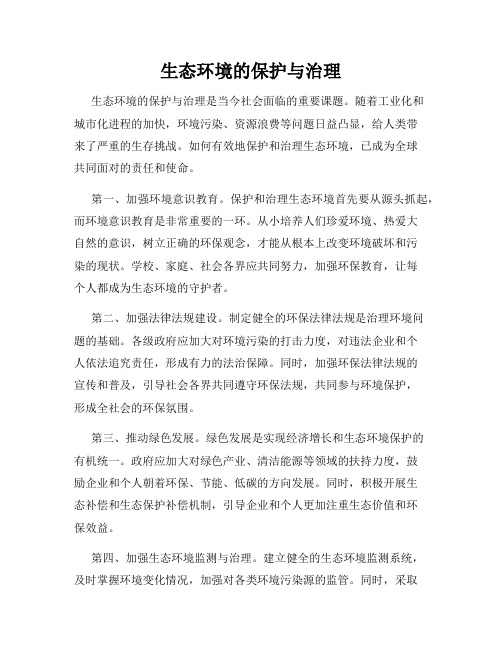 生态环境的保护与治理

生态环境的保护与治理是当今社会面临的重要课题。随着工业化和城市化进程的加快，环境污染、资源浪费等问题日益凸显，给人类带来了严重的生存挑战。如何有效地保护和治理生态环境，已成为全球共同面对的责任和使命。

第一、加强环境意识教育。保护和治理生态环境首先要从源头抓起，而环境意识教育是非常重要的一环。从小培养人们珍爱环境、热爱大自然的意识，树立正确的环保观念，才能从根本上改变环境破坏和污染的现状。学校、家庭、社会各界应共同努力，加强环保教育，让每个人都成为生态环境的守护者。

第二、加强法律法规建设。制定健全的环保法律法规是治理环境问题的基础。各级政府应加大对环境污染的打击力度，对违法企业和个人依法追究责任，形成有力的法治保障。同时，加强环保法律法规的宣传和普及，引导社会各界共同遵守环保法规，共同参与环境保护，形成全社会的环保氛围。

第三、推动绿色发展。绿色发展是实现经济增长和生态环境保护的有机统一。政府应加大对绿色产业、清洁能源等领域的扶持力度，鼓励企业和个人朝着环保、节能、低碳的方向发展。同时，积极开展生态补偿和生态保护补偿机制，引导企业和个人更加注重生态价值和环保效益。

第四、加强生态环境监测与治理。建立健全的生态环境监测系统，及时掌握环境变化情况，加强对各类环境污染源的监管。同时，采取